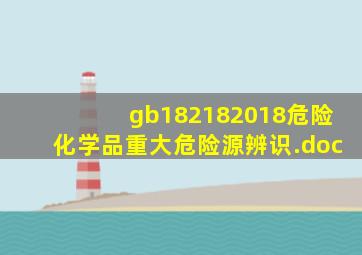 gb182182018危险化学品重大危险源辨识.doc